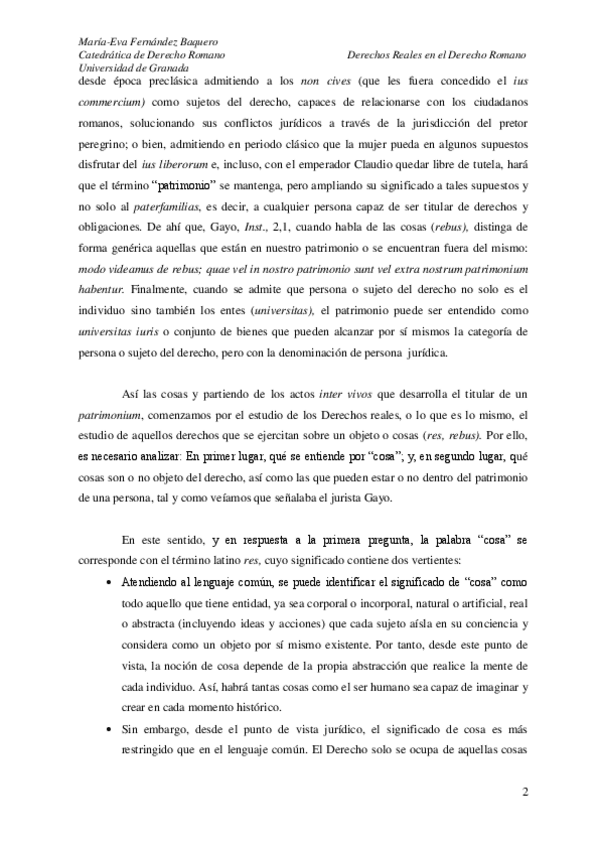 María-Eva Fernández Baquero
Catedrática de Derecho Romano
Universidad de Granada

Derechos Reales en el Derecho Romano

desde época preclásica admitiendo a los non cives (que les fuera concedido el ius commercium) como sujetos del derecho, capaces de relacionarse con los ciudadanos romanos, solucionando sus conflictos jurídicos a través de la jurisdicción del pretor peregrino; o bien, admitiendo en periodo clásico que la mujer pueda en algunos supuestos disfrutar del ius liberorum e, incluso, con el emperador Claudio quedar libre de tutela, hará que el término "patrimonio" se mantenga, pero ampliando su significado a tales supuestos y no solo al paterfamilias, es decir, a cualquier persona capaz de ser titular de derechos y obligaciones. De ahí que, Gayo, Inst., 2,1, cuando habla de las cosas (rebus), distinga de forma genérica aquellas que están en nuestro patrimonio o se encuentran fuera del mismo: modo videamus de rebus; quae vel in nostro patrimonio sunt vel extra nostrum patrimonium habentur. Finalmente, cuando se admite que persona o sujeto del derecho no solo es el individuo sino también los entes (universitas), el patrimonio puede ser entendido como universitas iuris o conjunto de bienes que pueden alcanzar por sí mismos la categoría de persona o sujeto del derecho, pero con la denominación de persona jurídica.

Así las cosas y partiendo de los actos inter vivos que desarrolla el titular de un patrimonium, comenzamos por el estudio de los Derechos reales, o lo que es lo mismo, el estudio de aquellos derechos que se ejercitan sobre un objeto o cosas (res, rebus). Por ello, es necesario analizar: En primer lugar, qué se entiende por "cosa"; y, en segundo lugar, qué cosas son o no objeto del derecho, así como las que pueden estar o no dentro del patrimonio de una persona, tal y como veíamos que señalaba el jurista Gayo.

En este sentido, y en respuesta a la primera pregunta, la palabra "cosa" se corresponde con el término latino res, cuyo significado contiene dos vertientes:

• Atendiendo al lenguaje común, se puede identificar el significado de "cosa" como todo aquello que tiene entidad, ya sea corporal o incorporal, natural o artificial, real o abstracta (incluyendo ideas y acciones) que cada sujeto aísla en su conciencia y considera como un objeto por sí mismo existente. Por tanto, desde este punto de vista, la noción de cosa depende de la propia abstracción que realice la mente de cada individuo. Así, habrá tantas cosas como el ser humano sea capaz de imaginar y crear en cada momento histórico.

• Sin embargo, desde el punto de vista jurídico, el significado de cosa es más restringido que en el lenguaje común. El Derecho solo se ocupa de aquellas cosas

2